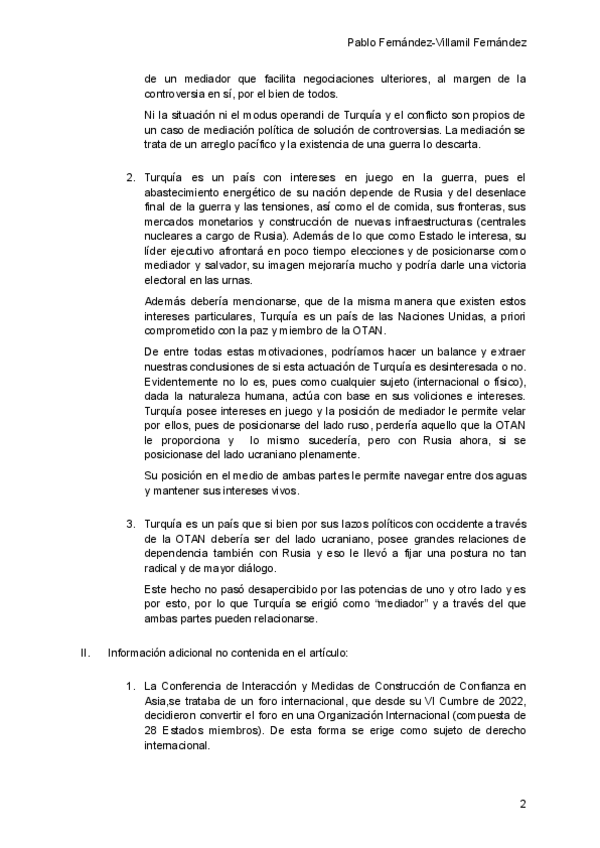 Pablo Fernández-Villamil Fernández

de un mediador que facilita negociaciones ulteriores, al margen de la controversia en sí, por el bien de todos.

Ni la situación ni el modus operandi de Turquía y el conflicto son propios de un caso de mediación política de solución de controversias. La mediación se trata de un arreglo pacífico y la existencia de una guerra lo descarta.

2. Turquía es un país con intereses en juego en la guerra, pues el abastecimiento energético de su nación depende de Rusia y del desenlace final de la guerra y las tensiones, así como el de comida, sus fronteras, sus mercados monetarios y construcción de nuevas infraestructuras (centrales nucleares a cargo de Rusia). Además de lo que como Estado le interesa, su líder ejecutivo afrontará en poco tiempo elecciones y de posicionarse como mediador y salvador, su imagen mejoraría mucho y podría darle una victoria electoral en las urnas.

Además debería mencionarse, que de la misma manera que existen estos intereses particulares, Turquía es un país de las Naciones Unidas, a priori comprometido con la paz y miembro de la OTAN.

De entre todas estas motivaciones, podríamos hacer un balance y extraer nuestras conclusiones de si esta actuación de Turquía es desinteresada o no. Evidentemente no lo es, pues como cualquier sujeto (internacional o físico), dada la naturaleza humana, actúa con base en sus voliciones e intereses. Turquía posee intereses en juego y la posición de mediador le permite velar por ellos, pues de posicionarse del lado ruso, perdería aquello que la OTAN le proporciona y lo mismo sucedería, pero con Rusia ahora, si se posicionase del lado ucraniano plenamente.

Su posición en el medio de ambas partes le permite navegar entre dos aguas y mantener sus intereses vivos.

3. Turquía es un país que si bien por sus lazos políticos con occidente a través de la OTAN debería ser del lado ucraniano, posee grandes relaciones de dependencia también con Rusia y eso le llevó a fijar una postura no tan radical y de mayor diálogo.

Este hecho no pasó desapercibido por las potencias de uno y otro lado y es por esto, por lo que Turquía se erigió como "mediador" y a través del que ambas partes pueden relacionarse.

II. Información adicional no contenida en el artículo:

1. La Conferencia de Interacción y Medidas de Construcción de Confianza en Asia,se trataba de un foro internacional, que desde su VI Cumbre de 2022, decidieron convertir el foro en una Organización Internacional (compuesta de 28 Estados miembros). De esta forma se erige como sujeto de derecho internacional.

2